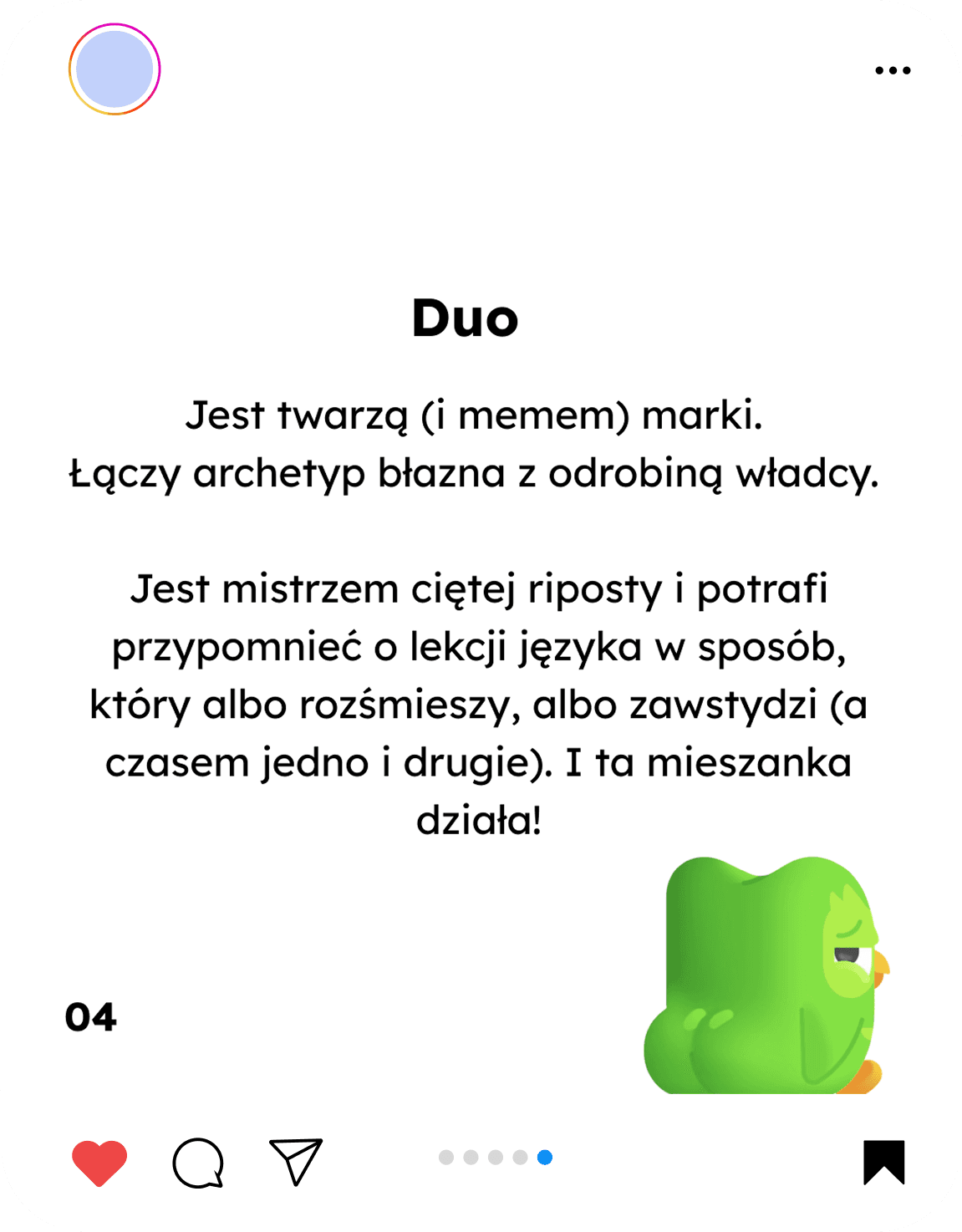 Duo

Jest twarzą (i memem) marki.
Łączy archetyp błazna z odrobiną władcy.

Jest mistrzem ciętej riposty i potrafi przypomnieć o lekcji języka w sposób, który albo rozśmieszy, albo zawstydzi (a czasem jedno i drugie). I ta mieszanka działa!

04